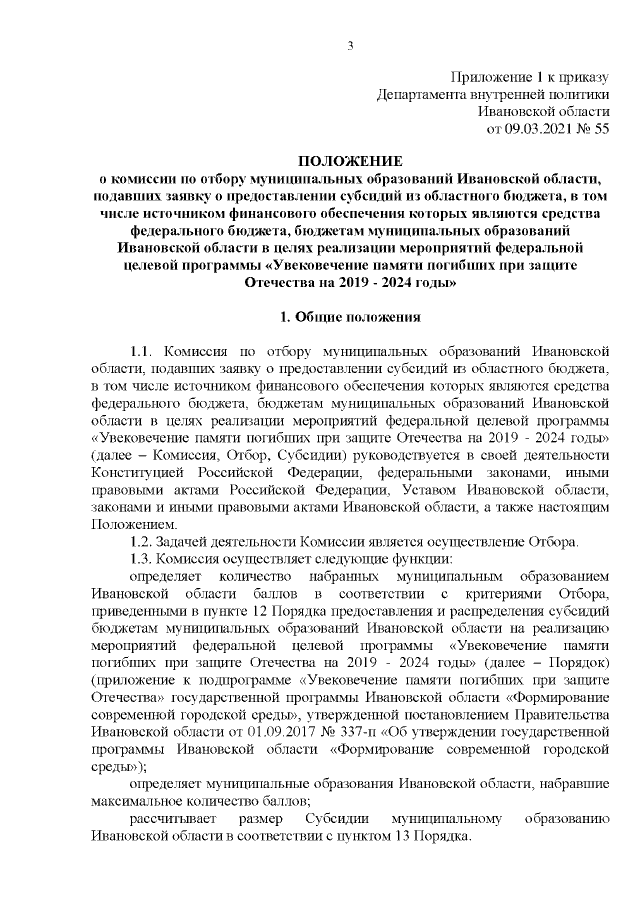 3

Приложение 1 к приказу
Департамента внутренней политики
Ивановской области
от 09.03.2021 № 55

ПОЛОЖЕНИЕ
о комиссии по отбору муниципальных образований Ивановской области, подавших заявку о предоставлении субсидий из областного бюджета, в том числе источником финансового обеспечения которых являются средства федерального бюджета, бюджетам муниципальных образований Ивановской области в целях реализации мероприятий федеральной целевой программы «Увековечение памяти погибших при защите Отечества на 2019 - 2024 годы»

1. Общие положения

1.1. Комиссия по отбору муниципальных образований Ивановской области, подавших заявку о предоставлении субсидий из областного бюджета, в том числе источником финансового обеспечения которых являются средства федерального бюджета, бюджетам муниципальных образований Ивановской области в целях реализации мероприятий федеральной целевой программы «Увековечение памяти погибших при защите Отечества на 2019 - 2024 годы» (далее – Комиссия, Отбор, Субсидии) руководствуется в своей деятельности Конституцией Российской Федерации, федеральными законами, иными правовыми актами Российской Федерации, Уставом Ивановской области, законами и иными правовыми актами Ивановской области, а также настоящим Положением.

1.2. Задачей деятельности Комиссии является осуществление Отбора.

1.3. Комиссия осуществляет следующие функции:

определяет количество набранных муниципальным образованием Ивановской области баллов в соответствии с критериями Отбора, приведенными в пункте 12 Порядка предоставления и распределения субсидий бюджетам муниципальных образований Ивановской области на реализацию мероприятий федеральной целевой программы «Увековечение памяти погибших при защите Отечества на 2019 - 2024 годы» (далее – Порядок) (приложение к подпрограмме «Увековечение памяти погибших при защите Отечества» государственной программы Ивановской области «Формирование современной городской среды», утвержденной постановлением Правительства Ивановской области от 01.09.2017 № 337-п «Об утверждении государственной программы Ивановской области «Формирование современной городской среды»);

определяет муниципальные образования Ивановской области, набравшие максимальное количество баллов;

рассчитывает размер Субсидии муниципальному образованию Ивановской области в соответствии с пунктом 13 Порядка.